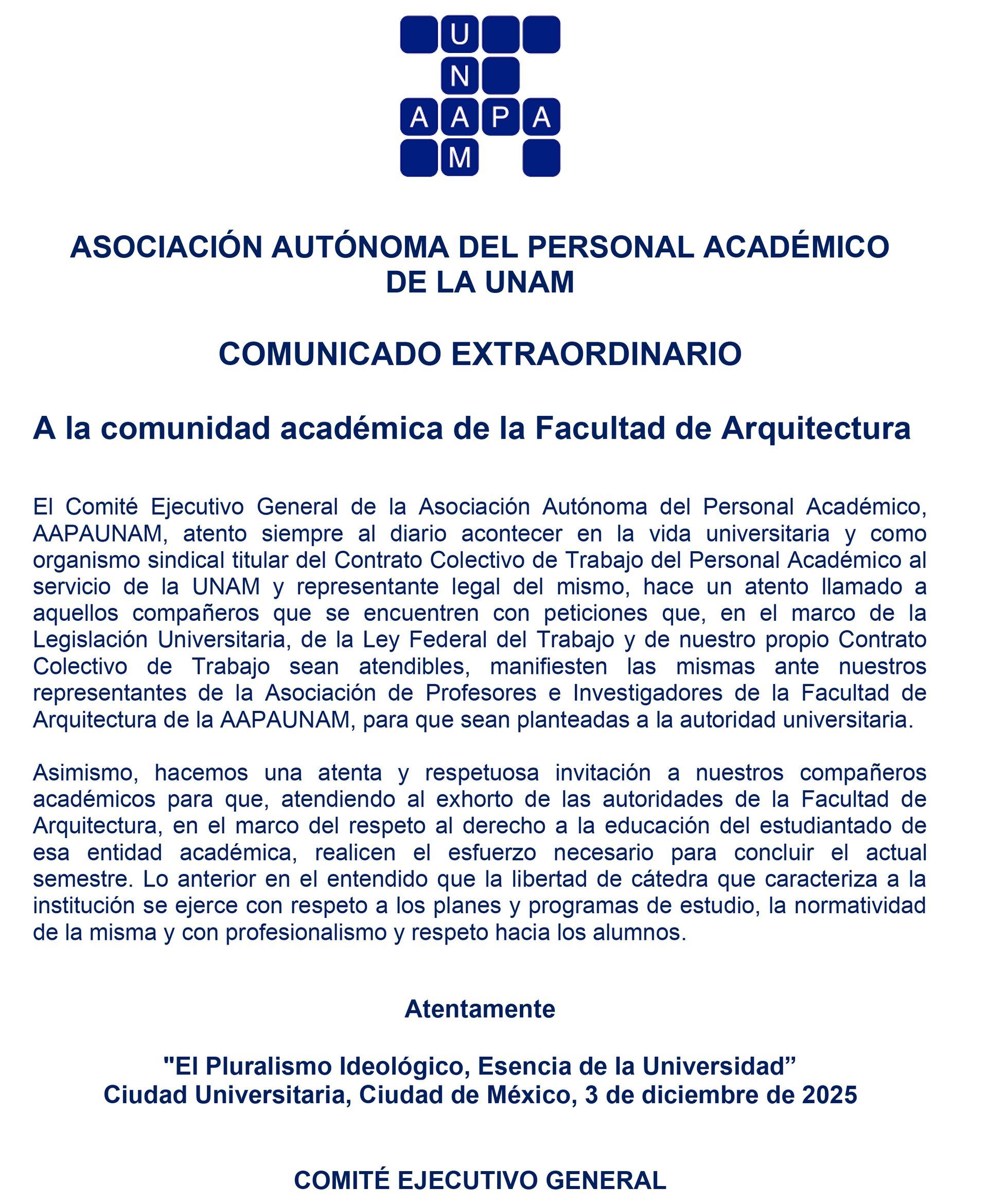 U
N
A A P A
M

ASOCIACIÓN AUTÓNOMA DEL PERSONAL ACADÉMICO DE LA UNAM

COMUNICADO EXTRAORDINARIO

A la comunidad académica de la Facultad de Arquitectura

El Comité Ejecutivo General de la Asociación Autónoma del Personal Académico, AAPAUNAM, atento siempre al diario acontecer en la vida universitaria y como organismo sindical titular del Contrato Colectivo de Trabajo del Personal Académico al servicio de la UNAM y representante legal del mismo, hace un atento llamado a aquellos compañeros que se encuentren con peticiones que, en el marco de la Legislación Universitaria, de la Ley Federal del Trabajo y de nuestro propio Contrato Colectivo de Trabajo sean atendibles, manifiesten las mismas ante nuestros representantes de la Asociación de Profesores e Investigadores de la Facultad de Arquitectura de la AAPAUNAM, para que sean planteadas a la autoridad universitaria.

Asimismo, hacemos una atenta y respetuosa invitación a nuestros compañeros académicos para que, atendiendo al exhorto de las autoridades de la Facultad de Arquitectura, en el marco del respeto al derecho a la educación del estudiantado de esa entidad académica, realicen el esfuerzo necesario para concluir el actual semestre. Lo anterior en el entendido que la libertad de cátedra que caracteriza a la institución se ejerce con respeto a los planes y programas de estudio, la normatividad de la misma y con profesionalismo y respeto hacia los alumnos.

Atentamente

"El Pluralismo Ideológico, Esencia de la Universidad”
Ciudad Universitaria, Ciudad de México, 3 de diciembre de 2025

COMITÉ EJECUTIVO GENERAL